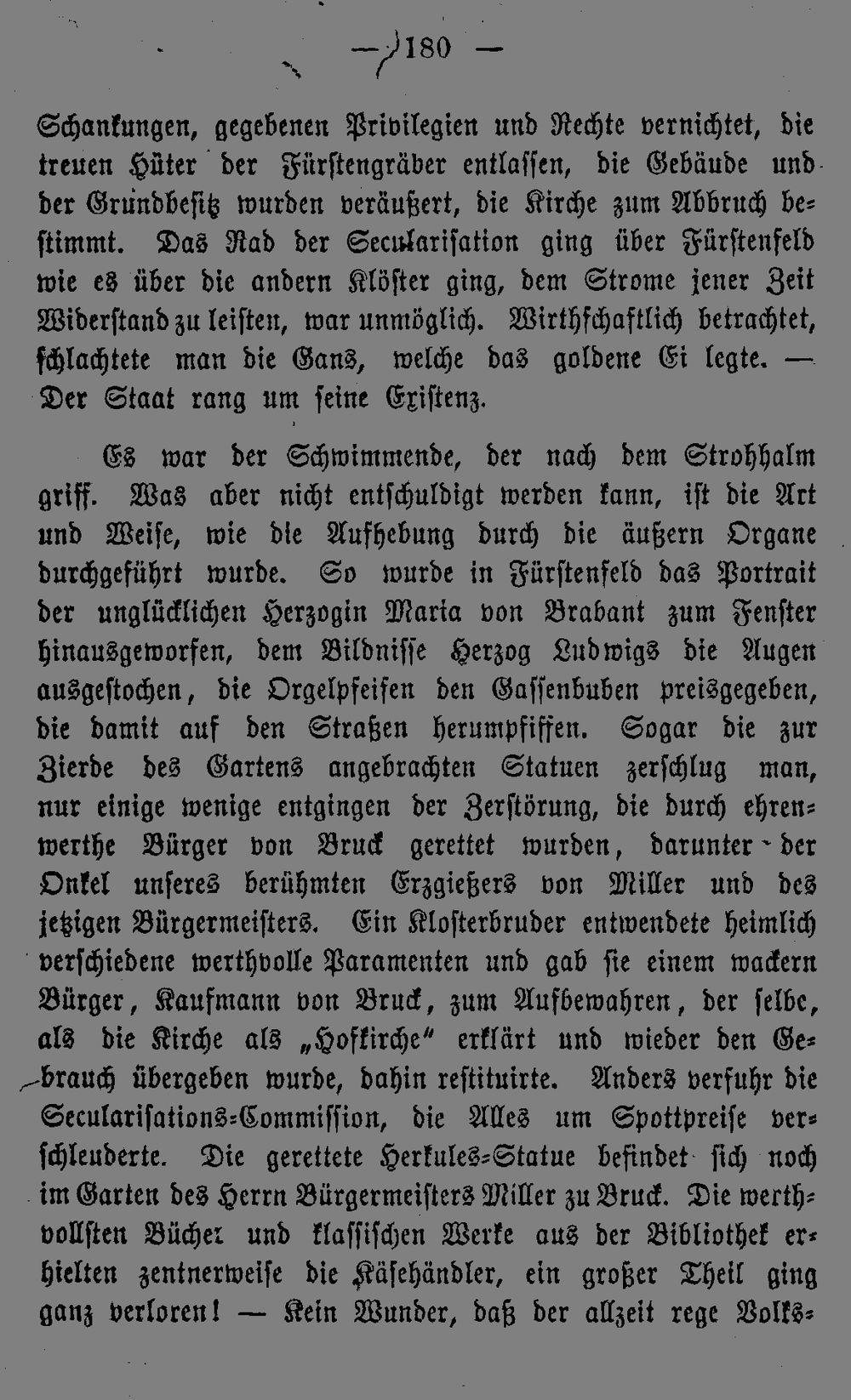 — 180 —

Schankungen, gegebenen Privilegien und Rechte vernichtet, die treuen Hüter der Fürstengräber entlassen, die Gebäude und der Grundbesitz wurden veräußert, die Kirche zum Abbruch bestimmt. Das Rad der Secularisation ging über Fürstenfeld wie es über die andern Klöster ging, dem Strome jener Zeit Widerstand zu leisten, war unmöglich. Wirthschaftlich betrachtet, schlachtete man die Gans, welche das goldene Ei legte. — Der Staat rang um seine Existenz.

Es war der Schwimmende, der nach dem Strohhalm griff. Was aber nicht entschuldigt werden kann, ist die Art und Weise, wie die Aufhebung durch die äußern Organe durchgeführt wurde. So wurde in Fürstenfeld das Portrait der unglücklichen Herzogin Maria von Brabant zum Fenster hinausgeworfen, dem Bildnisse Herzog Ludwigs die Augen ausgestochen, die Orgelpfeifen den Gassenbuben preisgegeben, die damit auf den Straßen herumpfiffen. Sogar die zur Zierde des Gartens angebrachten Statuen zerschlug man, nur einige wenige entgingen der Zerstörung, die durch ehrenwerthe Bürger von Bruck gerettet wurden, darunter der Onkel unseres berühmten Erzgießers von Miller und des jetzigen Bürgermeisters. Ein Klosterbruder entwendete heimlich verschiedene werthvolle Paramenten und gab sie einem wackern Bürger, Kaufmann von Bruck, zum Aufbewahren, der selbe, als die Kirche als „Hofkirche“ erklärt und wieder den Gebrauch übergeben wurde, dahin restituirte. Anders verfuhr die Secularisations-Commission, die Alles um Spottpreise verschleuderte. Die gerettete Herkules-Statue befindet sich noch im Garten des Herrn Bürgermeisters Miller zu Bruck. Die werthvollsten Bücher und klassischen Werke aus der Bibliothek erhielten zentnerweise die Käsehändler, ein großer Theil ging ganz verloren! — Kein Wunder, daß der allzeit rege Volks-